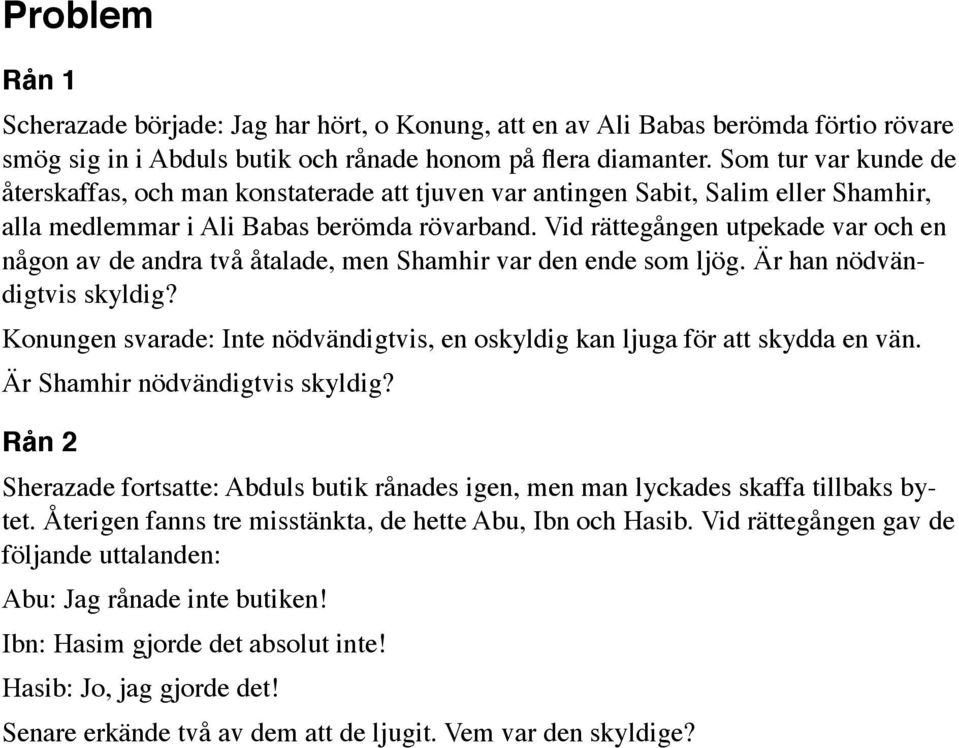 Problem

Rån 1

Scherazade började: Jag har hört, o Konung, att en av Ali Babas berömda förtio rövare smög sig in i Abduls butik och rånade honom på flera diamanter. Som tur var kunde de återskaffas, och man konstaterade att tjuven var antingen Sabit, Salim eller Shamhir, alla medlemmar i Ali Babas berömda rövarband. Vid rättegången utpekade var och en någon av de andra två åtalade, men Shamhir var den ende som ljög. Är han nödvändigtvis skyldig?

Konungen svarade: Inte nödvändigtvis, en oskyldig kan ljuga för att skydda en vän.

Är Shamhir nödvändigtvis skyldig?

Rån 2

Sherazade fortsatte: Abduls butik rånades igen, men man lyckades skaffa tillbaks bytet. Återigen fanns tre misstänkta, de hette Abu, Ibn och Hasib. Vid rättegången gav de följande uttalanden:

Abu: Jag rånade inte butiken!

Ibn: Hasim gjorde det absolut inte!

Hasib: Jo, jag gjorde det!

Senare erkände två av dem att de ljugit. Vem var den skyldige?